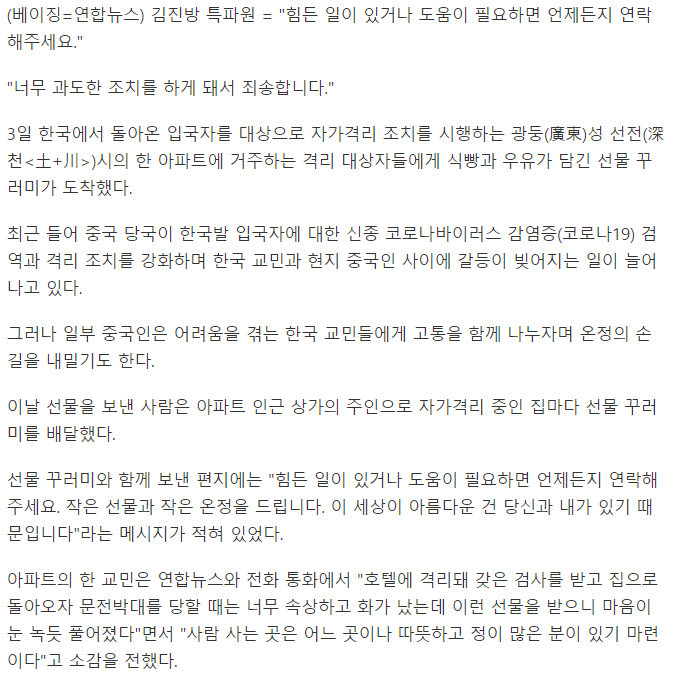 (베이징=연합뉴스) 김진방 특파원 = "힘든 일이 있거나 도움이 필요하면 언제든지 연락해주세요."

"너무 과도한 조치를 하게 돼서 죄송합니다."

3일 한국에서 돌아온 입국자를 대상으로 자가격리 조치를 시행하는 광둥(廣東)성 선전(深천<土+川>)시의 한 아파트에 거주하는 격리 대상자들에게 식빵과 우유가 담긴 선물 꾸러미가 도착했다.

최근 들어 중국 당국이 한국발 입국자에 대한 신종 코로나바이러스 감염증(코로나19) 검역과 격리 조치를 강화하며 한국 교민과 현지 중국인 사이에 갈등이 빚어지는 일이 늘어나고 있다.

그러나 일부 중국인은 어려움을 겪는 한국 교민들에게 고통을 함께 나누자며 온정의 손길을 내밀기도 한다.

이날 선물을 보낸 사람은 아파트 인근 상가의 주인으로 자가격리 중인 집마다 선물 꾸러미를 배달했다.

선물 꾸러미와 함께 보낸 편지에는 "힘든 일이 있거나 도움이 필요하면 언제든지 연락해주세요. 작은 선물과 작은 온정을 드립니다. 이 세상이 아름다운 건 당신과 내가 있기 때문입니다"라는 메시지가 적혀 있었다.

아파트의 한 교민은 연합뉴스와 전화 통화에서 "호텔에 격리돼 갖은 검사를 받고 집으로 돌아오자 문전박대를 당할 때는 너무 속상하고 화가 났는데 이런 선물을 받으니 마음이 눈 녹듯 풀어졌다"면서 "사람 사는 곳은 어느 곳이나 따뜻하고 정이 많은 분이 있기 마련이다"고 소감을 전했다.